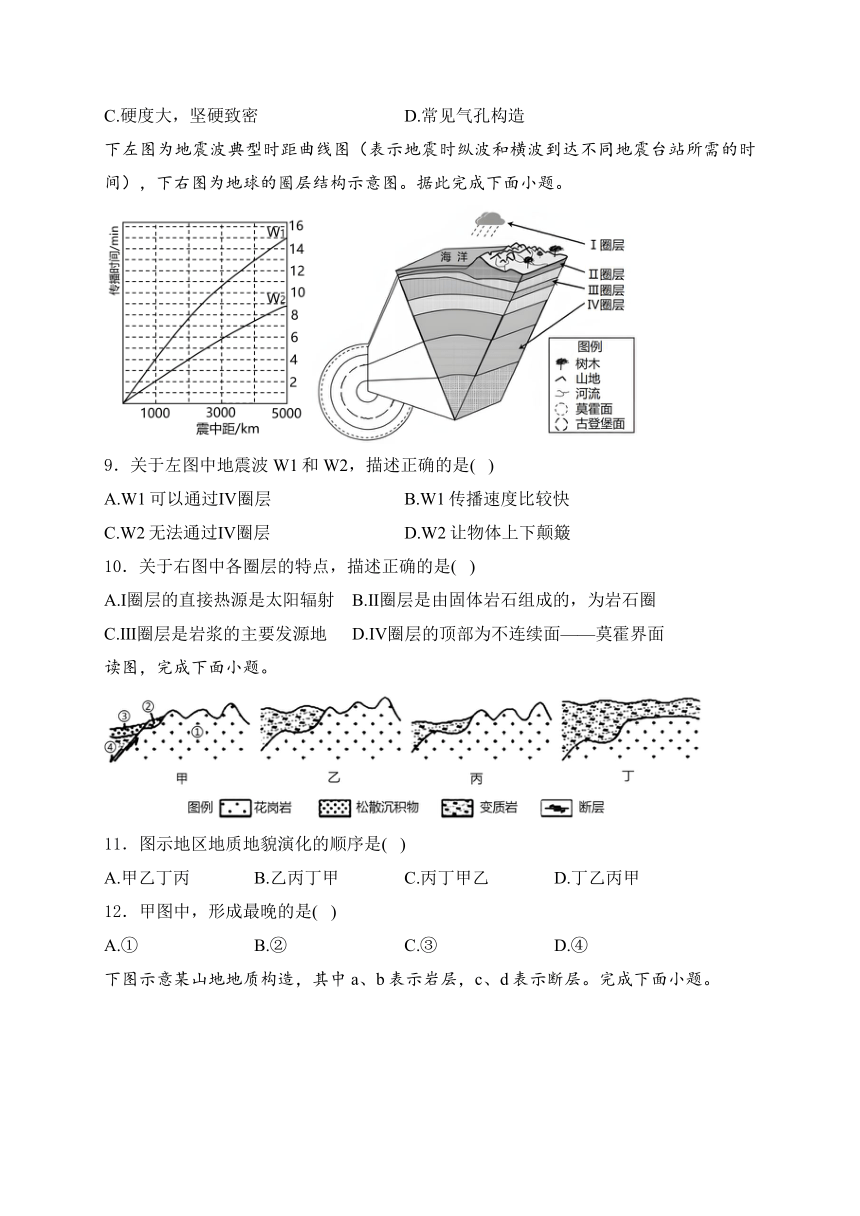 C.硬度大，坚硬致密　　　　　　　　D.常见气孔构造

下左图为地震波典型时距曲线图（表示地震时纵波和横波到达不同地震台站所需的时间），下右图为地球的圈层结构示意图。据此完成下面小题。

传播时间/min 16 14 12 10 8 6 4 2 W1 W2 1000 3000 5000 震中距/km

海洋 Ⅰ圈层 Ⅱ圈层 Ⅲ圈层 Ⅳ圈层 图例 树木 山地 河流 莫霍面 古登堡面

9．关于左图中地震波 W1 和 W2，描述正确的是( )

A.W1 可以通过Ⅳ圈层　　　　　　B.W1 传播速度比较快

C.W2 无法通过Ⅳ圈层　　　　　　D.W2 让物体上下颠簸

10．关于右图中各圈层的特点，描述正确的是( )

A.Ⅰ圈层的直接热源是太阳辐射　B.Ⅱ圈层是由固体岩石组成的，为岩石圈

C.Ⅲ圈层是岩浆的主要发源地　　D.Ⅳ圈层的顶部为不连续面——莫霍界面

读图，完成下面小题。

③ ② ① ④ 甲 乙 丙 丁

图例 花岗岩 松散沉积物 变质岩 断层

11．图示地区地质地貌演化的顺序是( )

A.甲乙丁丙　　　B.乙丙丁甲　　　C.丙丁甲乙　　　D.丁乙丙甲

12．甲图中，形成最晚的是( )

A.①　　　　B.②　　　　C.③　　　　D.④

下图示意某山地地质构造，其中 a、b 表示岩层，c、d 表示断层。完成下面小题。